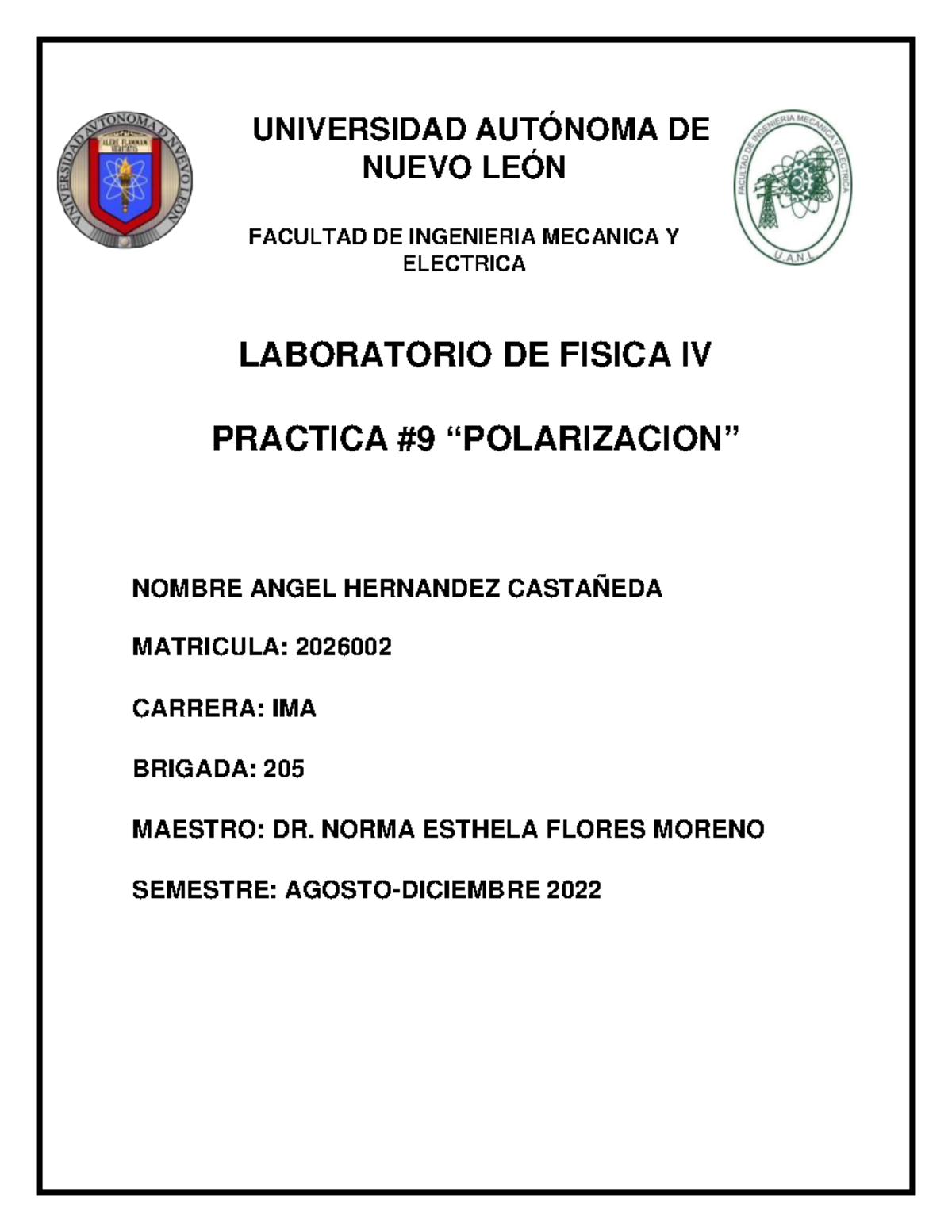 VNIVERSIDAD AVTONOMA D NVEVO LEON
ALERE FLAMMAM VERITATIS

UNIVERSIDAD AUTÓNOMA DE NUEVO LEÓN

FACULTAD DE INGENIERIA MECANICA Y ELECTRICA

FACULTAD DE INGENIERIA MECANICA Y ELECTRICA
U.A.N.L.

LABORATORIO DE FISICA IV

PRACTICA #9 “POLARIZACION”

NOMBRE ANGEL HERNANDEZ CASTAÑEDA

MATRICULA: 2026002

CARRERA: IMA

BRIGADA: 205

MAESTRO: DR. NORMA ESTHELA FLORES MORENO

SEMESTRE: AGOSTO-DICIEMBRE 2022